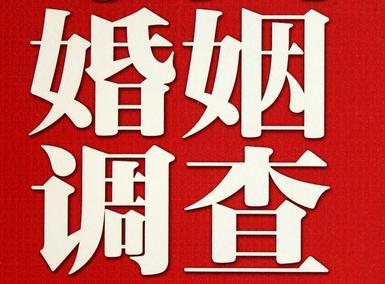 婚姻
调查